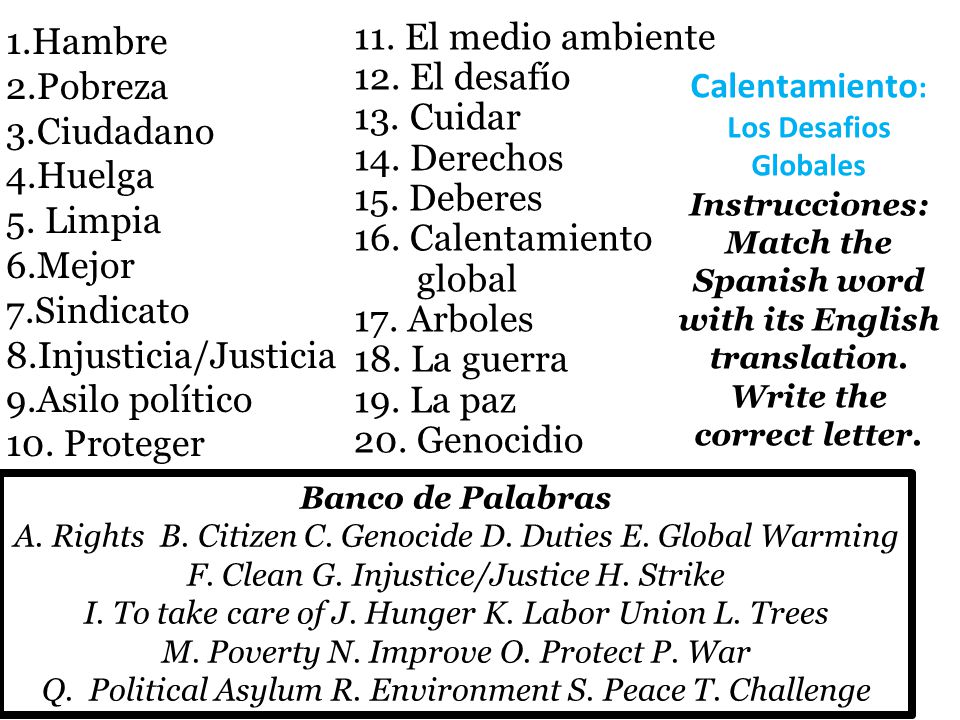 1.Hambre
2.Pobreza
3.Ciudadano
4.Huelga
5. Limpia
6.Mejor
7.Sindicato
8.Injusticia/Justicia
9.Asilo político
10. Proteger

11. El medio ambiente
12. El desafío
13. Cuidar
14. Derechos
15. Deberes
16. Calentamiento global
17. Arboles
18. La guerra
19. La paz
20. Genocidio

Calentamiento: Los Desafios Globales

Instrucciones: Match the Spanish word with its English translation. Write the correct letter.

Banco de Palabras
A. Rights B. Citizen C. Genocide D. Duties E. Global Warming
F. Clean G. Injustice/Justice H. Strike
I. To take care of J. Hunger K. Labor Union L. Trees
M. Poverty N. Improve O. Protect P. War
Q. Political Asylum R. Environment S. Peace T. Challenge